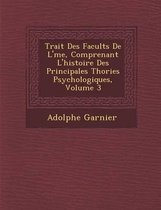 Trait Des Facults De L'me, Comprenant L'histoire Des Principales Thories Psychologiques, Volume 3

Adolphe Garnier